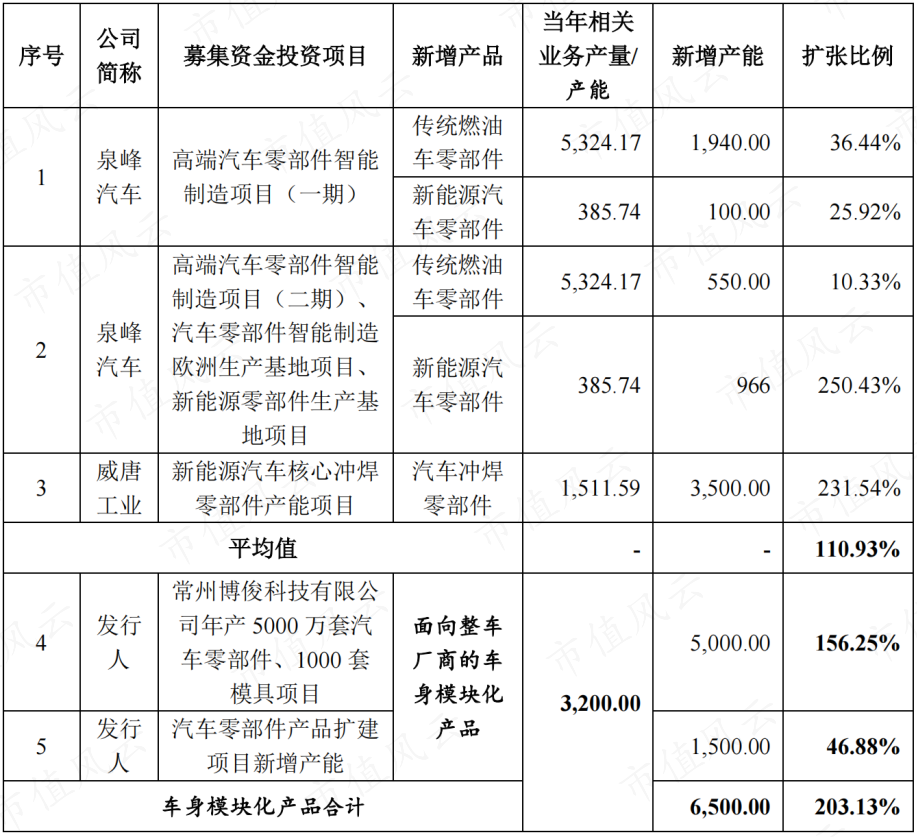 | 序号 | 公司简称 | 募集资金投资项目 | 新增产品 | 当年相关业务产量/产能 | 新增产能 | 扩张比例 |
|---|---|---|---|---|---|---|
| 1 | 泉峰汽车 | 高端汽车零部件智能制造项目（一期） | 传统燃油车零部件 | 5,324.17 | 1,940.00 | 36.44% |
| | | | 新能源汽车零部件 | 385.74 | 100.00 | 25.92% |
| 2 | 泉峰汽车 | 高端汽车零部件智能制造项目（二期）、汽车零部件智能制造欧洲生产基地项目、新能源零部件生产基地项目 | 传统燃油车零部件 | 5,324.17 | 550.00 | 10.33% |
| | | | 新能源汽车零部件 | 385.74 | 966 | 250.43% |
| 3 | 威唐工业 | 新能源汽车核心冲焊零部件产能项目 | 汽车冲焊零部件 | 1,511.59 | 3,500.00 | 231.54% |
| 平均值 | | | | - | - | 110.93% |
| 4 | 发行人 | 常州博俊科技有限公司年产 5000 万套汽车零部件、1000 套模具项目 | 面向整车厂商的车身模块化产品 | 3,200.00 | 5,000.00 | 156.25% |
| 5 | 发行人 | 汽车零部件产品扩建项目新增产能 | | | 1,500.00 | 46.88% |
| 车身模块化产品合计 | | | | | 6,500.00 | 203.13% |

市值风云